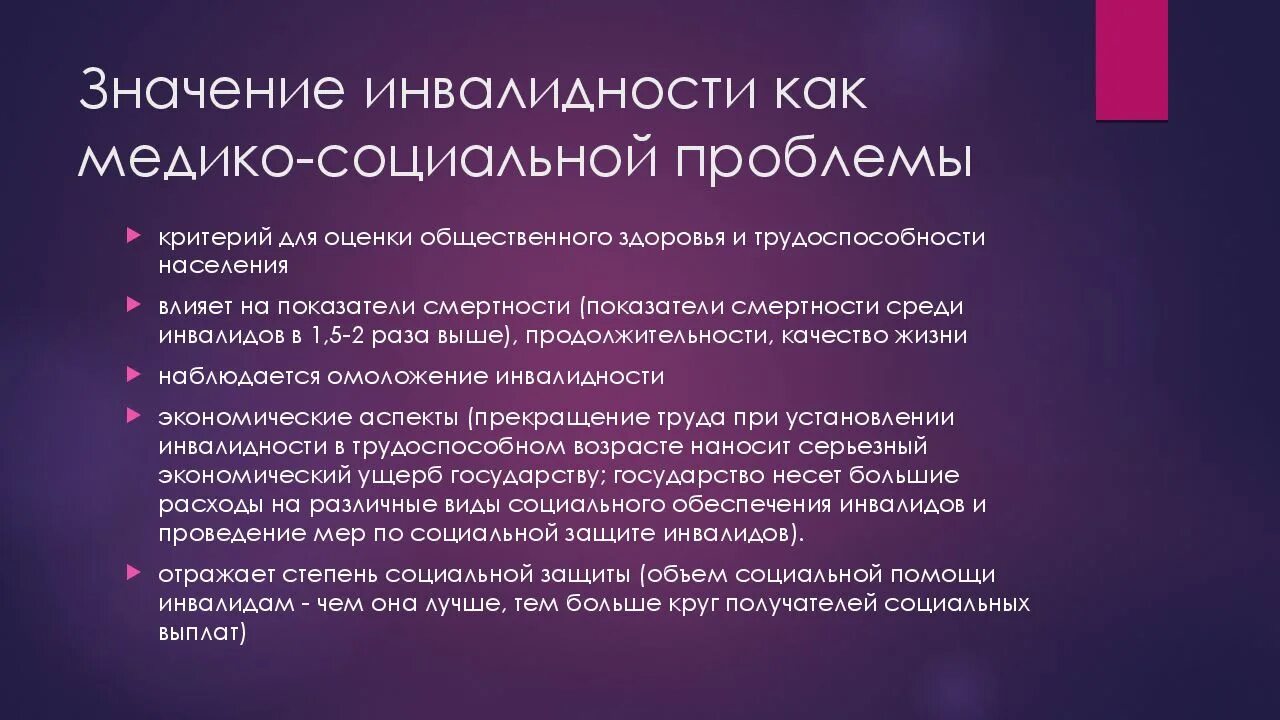 Значение инвалидности как медико-социальной проблемы

критерий для оценки общественного здоровья и трудоспособности населения

влияет на показатели смертности (показатели смертности среди инвалидов в 1,5-2 раза выше), продолжительности, качество жизни

наблюдается омоложение инвалидности

экономические аспекты (прекращение труда при установлении инвалидности в трудоспособном возрасте наносит серьезный экономический ущерб государству; государство несет большие расходы на различные виды социального обеспечения инвалидов и проведение мер по социальной защите инвалидов).

отражает степень социальной защиты (объем социальной помощи инвалидам - чем она лучше, тем больше круг получателей социальных выплат)